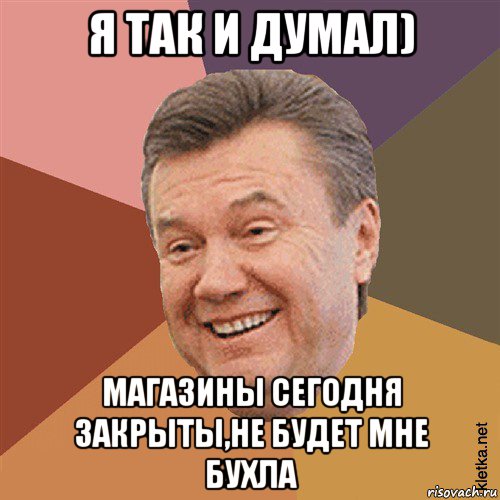 Я ТАК И ДУМАЛ)

МАГАЗИНЫ СЕГОДНЯ ЗАКРЫТЫ,НЕ БУДЕТ МНЕ БУХЛА

kletka.net
risovach.ru